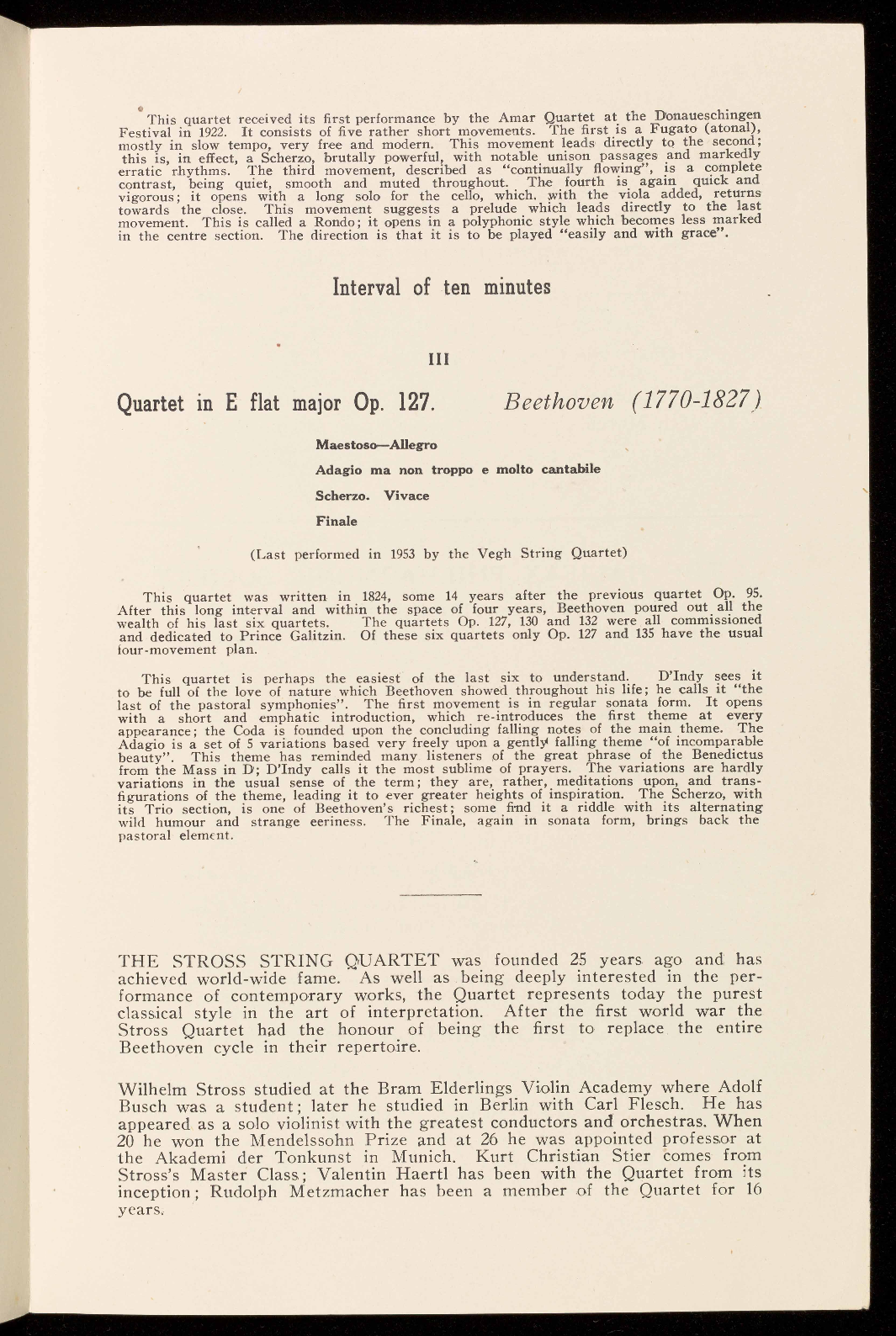 This quartet received its first performance by the Amar Quartet at the Donaueschingen Festival in 1922. It consists of five rather short movements. The first is a Fugato (atonal), mostly in slow tempo, very free and modern. This movement leads directly to the second; this is, in effect, a Scherzo, brutally powerful, with notable unison passages and markedly erratic rhythms. The third movement, described as "continually flowing", is a complete contrast, being quiet, smooth and muted throughout. The fourth is again quick and vigorous; it opens with a long solo for the cello, which, with the viola added, returns towards the close. This movement suggests a prelude which leads directly to the last movement. This is called a Rondo; it opens in a polyphonic style which becomes less marked in the centre section. The direction is that it is to be played "easily and with grace".

Interval of ten minutes

III

Quartet in E flat major Op. 127. Beethoven (1770-1827)

Maestoso—Allegro

Adagio ma non troppo e molto cantabile

Scherzo. Vivace

Finale

(Last performed in 1953 by the Vegh String Quartet)

This quartet was written in 1824, some 14 years after the previous quartet Op. 95. After this long interval and within the space of four years, Beethoven poured out all the wealth of his last six quartets. The quartets Op. 127, 130 and 132 were all commissioned and dedicated to Prince Galitzin. Of these six quartets only Op. 127 and 135 have the usual four-movement plan.

This quartet is perhaps the easiest of the last six to understand. D'Indy sees it to be full of the love of nature which Beethoven showed throughout his life; he calls it "the last of the pastoral symphonies". The first movement is in regular sonata form. It opens with a short and emphatic introduction, which re-introduces the first theme at every appearance; the Coda is founded upon the concluding falling notes of the main theme. The Adagio is a set of 5 variations based very freely upon a gently falling theme "of incomparable beauty". This theme has reminded many listeners of the great phrase of the Benedictus from the Mass in D; D'Indy calls it the most sublime of prayers. The variations are hardly variations in the usual sense of the term; they are, rather, meditations upon, and transfigurations of the theme, leading it to ever greater heights of inspiration. The Scherzo, with its Trio section, is one of Beethoven's richest; some find it a riddle with its alternating wild humour and strange eeriness. The Finale, again in sonata form, brings back the pastoral element.

THE STROSS STRING QUARTET was founded 25 years ago and has achieved world-wide fame. As well as being deeply interested in the performance of contemporary works, the Quartet represents today the purest classical style in the art of interpretation. After the first world war the Stross Quartet had the honour of being the first to replace the entire Beethoven cycle in their repertoire.

Wilhelm Stross studied at the Bram Elderlings Violin Academy where Adolf Busch was a student; later he studied in Berlin with Carl Flesch. He has appeared as a solo violinist with the greatest conductors and orchestras. When 20 he won the Mendelssohn Prize and at 26 he was appointed professor at the Akademi der Tonkunst in Munich. Kurt Christian Stier comes from Stross's Master Class; Valentin Haertl has been with the Quartet from its inception; Rudolph Metzmacher has been a member of the Quartet for 16 years.